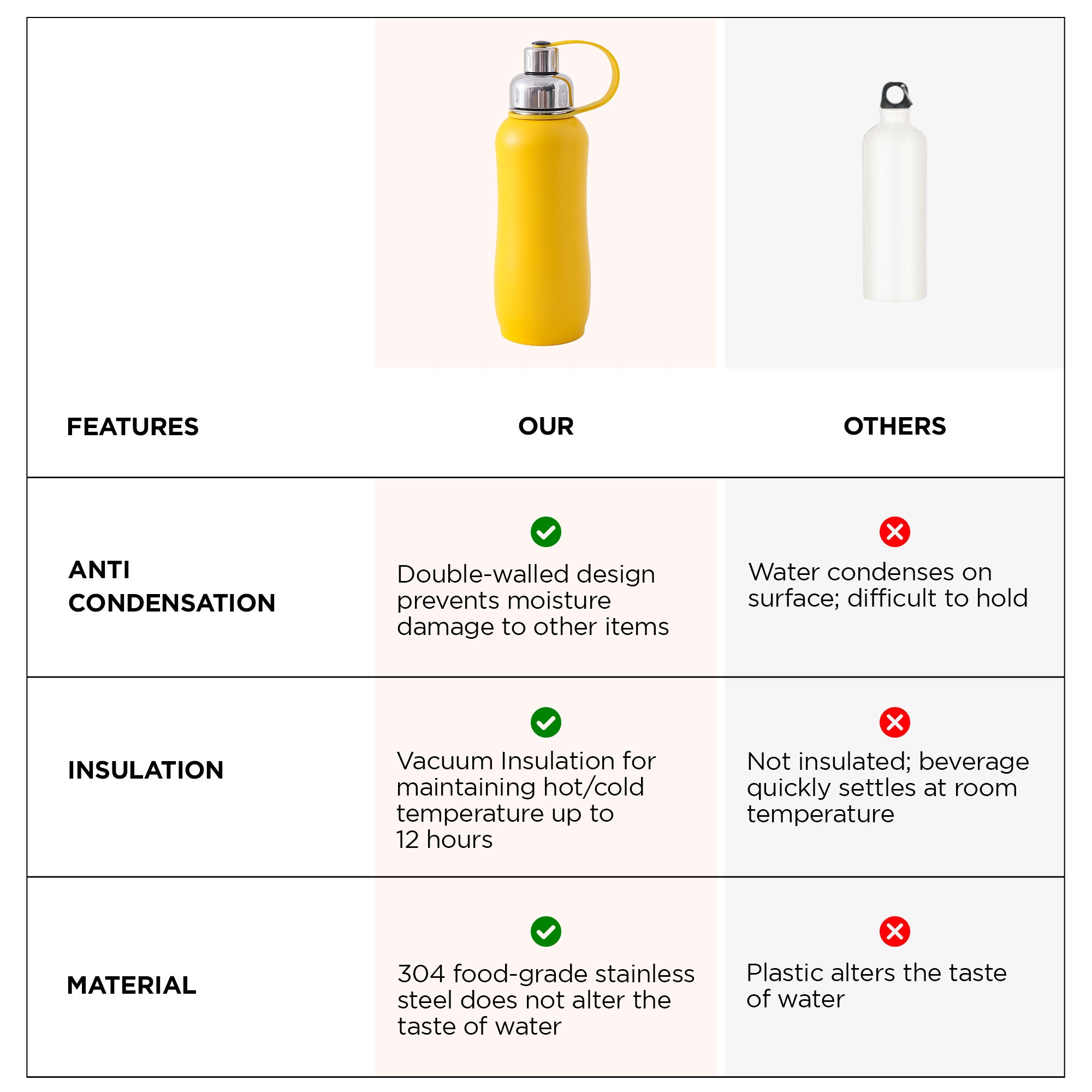 | FEATURES | OUR | OTHERS |
|---|---|---|
| ANTI CONDENSATION | Double-walled design prevents moisture damage to other items | Water condenses on surface; difficult to hold |
| INSULATION | Vacuum Insulation for maintaining hot/cold temperature up to 12 hours | Not insulated; beverage quickly settles at room temperature |
| MATERIAL | 304 food-grade stainless steel does not alter the taste of water | Plastic alters the taste of water |